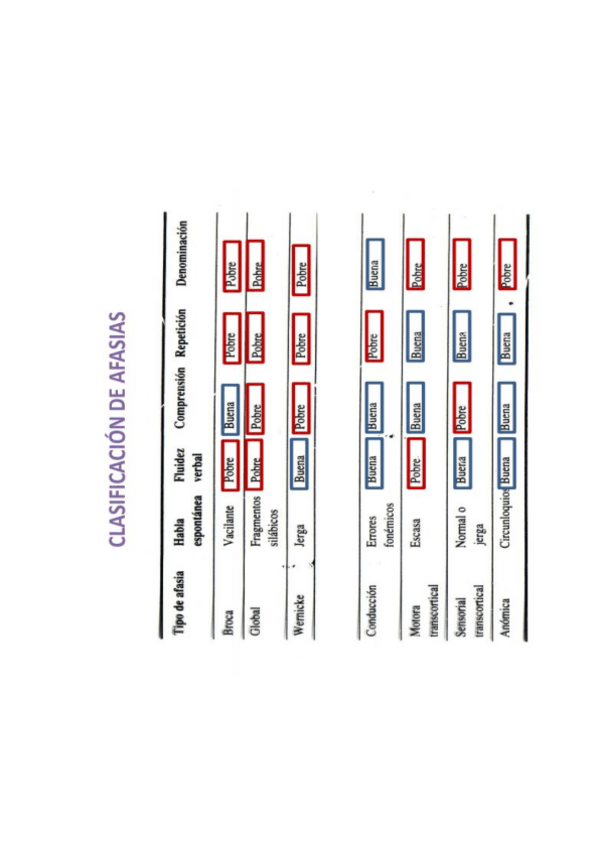 CLASIFICACIÓN DE AFASIAS

| Tipo de afasia | Habla espontánea | Fluidez verbal | Comprensión | Repetición | Denominación |
|---|---|---|---|---|---|
| Broca | Vacilante | Pobre | Buena | Pobre | Pobre |
| Global | Fragmentos silábicos | Pobre | Pobre | Pobre | Pobre |
| Wernicke | Jerga | Buena | Pobre | Pobre | Pobre |
| Conducción | Errores fonémicos | Buena | Buena | Pobre | Buena |
| Motora transcortical | Escasa | Pobre | Buena | Buena | Pobre |
| Sensorial transcortical | Normal o jerga | Buena | Pobre | Buena | Pobre |
| Anómica | Circunloquios | Buena | Buena | Buena | Pobre |